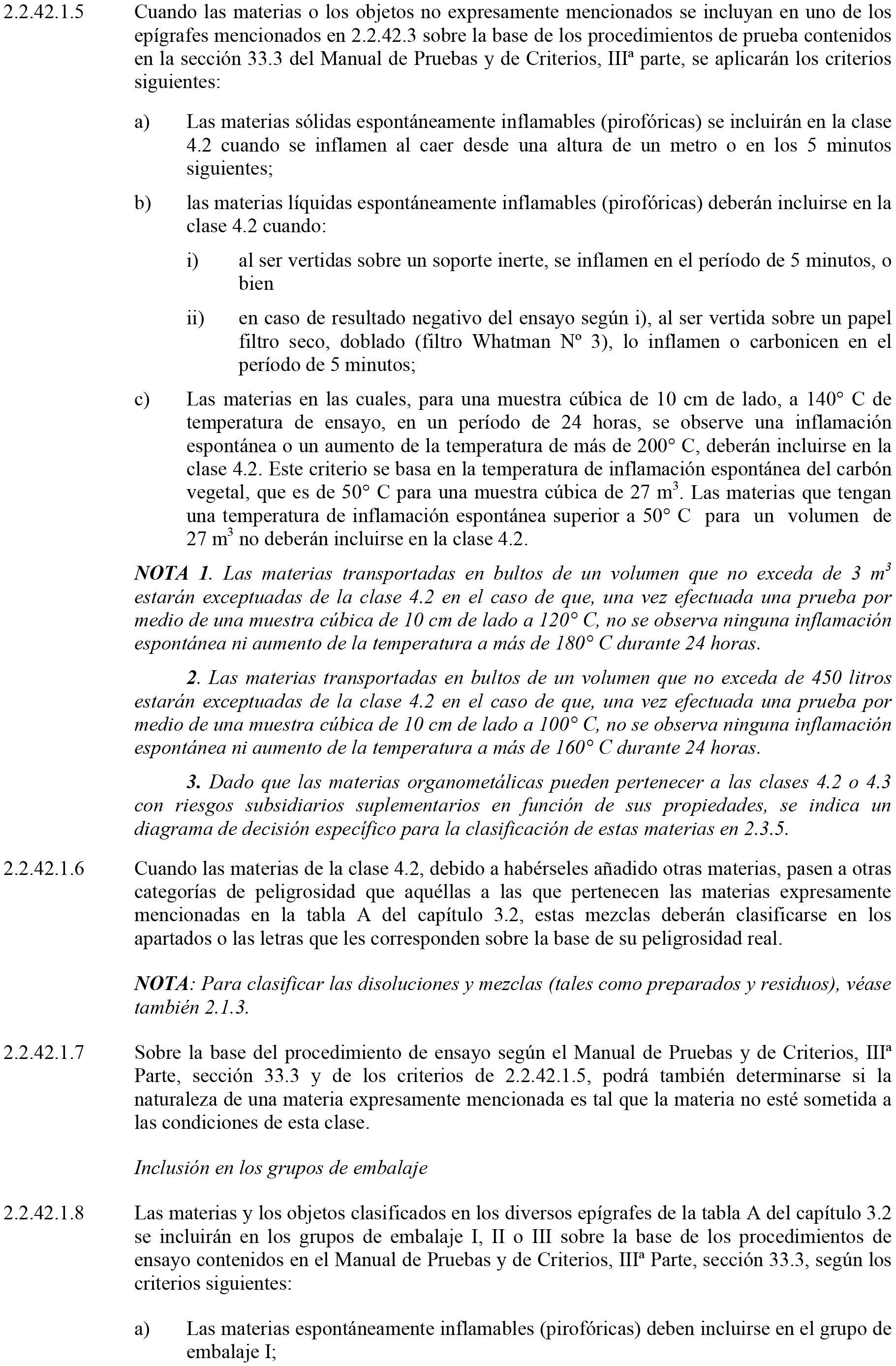 2.2.42.1.5 Cuando las materias o los objetos no expresamente mencionados se incluyan en uno de los epígrafes mencionados en 2.2.42.3 sobre la base de los procedimientos de prueba contenidos en la sección 33.3 del Manual de Pruebas y de Criterios, IIIª parte, se aplicarán los criterios siguientes:

a) Las materias sólidas espontáneamente inflamables (pirofóricas) se incluirán en la clase 4.2 cuando se inflamen al caer desde una altura de un metro o en los 5 minutos siguientes;

b) las materias líquidas espontáneamente inflamables (pirofóricas) deberán incluirse en la clase 4.2 cuando:

i) al ser vertidas sobre un soporte inerte, se inflamen en el período de 5 minutos, o bien

ii) en caso de resultado negativo del ensayo según i), al ser vertida sobre un papel filtro seco, doblado (filtro Whatman Nº 3), lo inflamen o carbonicen en el período de 5 minutos;

c) Las materias en las cuales, para una muestra cúbica de 10 cm de lado, a 140° C de temperatura de ensayo, en un período de 24 horas, se observe una inflamación espontánea o un aumento de la temperatura de más de 200° C, deberán incluirse en la clase 4.2. Este criterio se basa en la temperatura de inflamación espontánea del carbón vegetal, que es de 50° C para una muestra cúbica de 27 $m^3$. Las materias que tengan una temperatura de inflamación espontánea superior a 50° C para un volumen de 27 $m^3$ no deberán incluirse en la clase 4.2.

NOTA 1. Las materias transportadas en bultos de un volumen que no exceda de 3 $m^3$ estarán exceptuadas de la clase 4.2 en el caso de que, una vez efectuada una prueba por medio de una muestra cúbica de 10 cm de lado a 120° C, no se observa ninguna inflamación espontánea ni aumento de la temperatura a más de 180° C durante 24 horas.

2. Las materias transportadas en bultos de un volumen que no exceda de 450 litros estarán exceptuadas de la clase 4.2 en el caso de que, una vez efectuada una prueba por medio de una muestra cúbica de 10 cm de lado a 100° C, no se observa ninguna inflamación espontánea ni aumento de la temperatura a más de 160° C durante 24 horas.

3. Dado que las materias organometálicas pueden pertenecer a las clases 4.2 o 4.3 con riesgos subsidiarios suplementarios en función de sus propiedades, se indica un diagrama de decisión específico para la clasificación de estas materias en 2.3.5.

2.2.42.1.6 Cuando las materias de la clase 4.2, debido a habérseles añadido otras materias, pasen a otras categorías de peligrosidad que aquéllas a las que pertenecen las materias expresamente mencionadas en la tabla A del capítulo 3.2, estas mezclas deberán clasificarse en los apartados o las letras que les corresponden sobre la base de su peligrosidad real.

NOTA: Para clasificar las disoluciones y mezclas (tales como preparados y residuos), véase también 2.1.3.

2.2.42.1.7 Sobre la base del procedimiento de ensayo según el Manual de Pruebas y de Criterios, IIIª Parte, sección 33.3 y de los criterios de 2.2.42.1.5, podrá también determinarse si la naturaleza de una materia expresamente mencionada es tal que la materia no esté sometida a las condiciones de esta clase.

Inclusión en los grupos de embalaje

2.2.42.1.8 Las materias y los objetos clasificados en los diversos epígrafes de la tabla A del capítulo 3.2 se incluirán en los grupos de embalaje I, II o III sobre la base de los procedimientos de ensayo contenidos en el Manual de Pruebas y de Criterios, IIIª Parte, sección 33.3, según los criterios siguientes:

a) Las materias espontáneamente inflamables (pirofóricas) deben incluirse en el grupo de embalaje I;